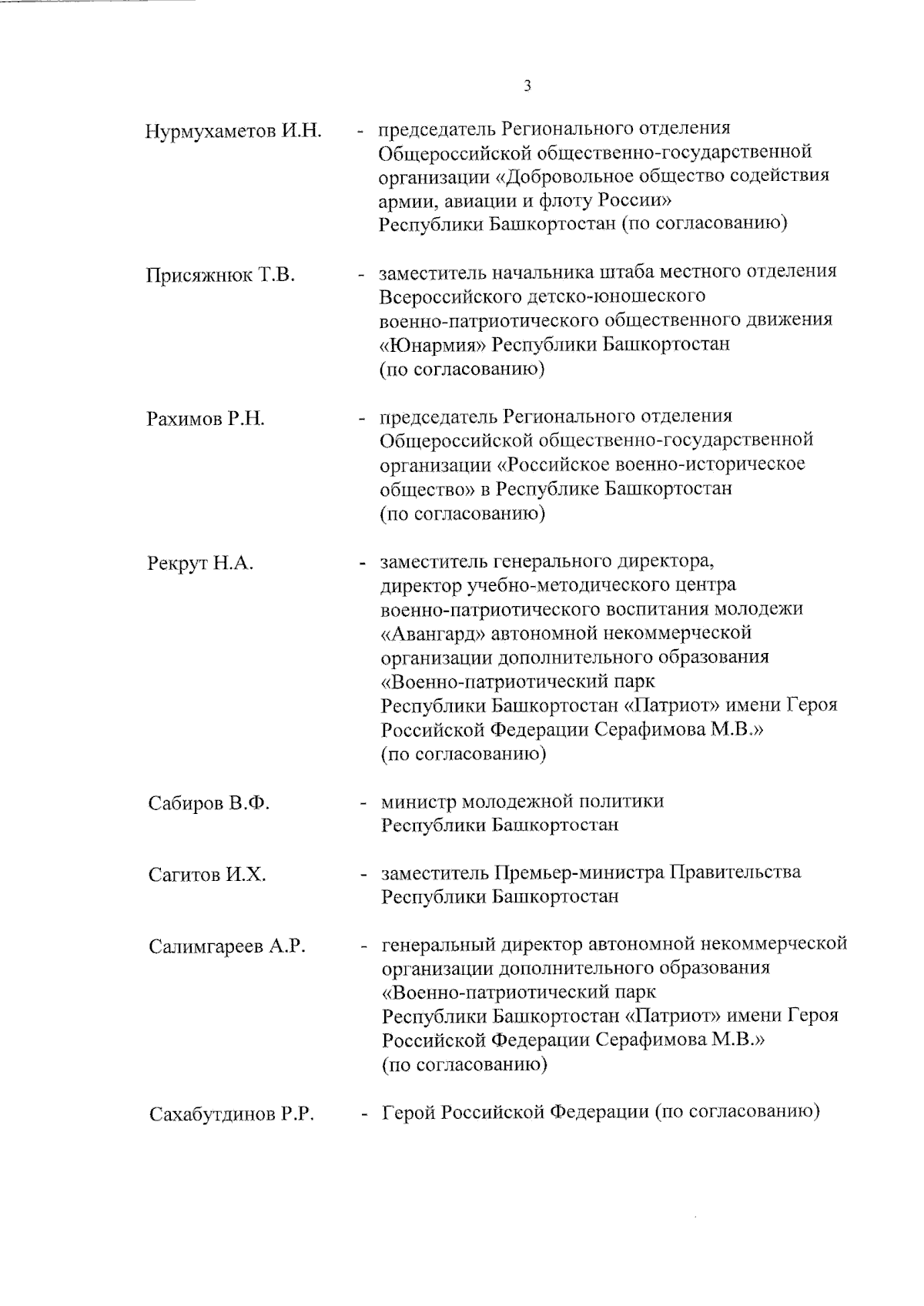 3

Нурмухаметов И.Н. - председатель Регионального отделения Общероссийской общественно-государственной организации «Добровольное общество содействия армии, авиации и флоту России» Республики Башкортостан (по согласованию)

Присяжнюк Т.В. - заместитель начальника штаба местного отделения Всероссийского детско-юношеского военно-патриотического общественного движения «Юнармия» Республики Башкортостан (по согласованию)

Рахимов Р.Н. - председатель Регионального отделения Общероссийской общественно-государственной организации «Российское военно-историческое общество» в Республике Башкортостан (по согласованию)

Рекрут Н.А. - заместитель генерального директора, директор учебно-методического центра военно-патриотического воспитания молодежи «Авангард» автономной некоммерческой организации дополнительного образования «Военно-патриотический парк Республики Башкортостан «Патриот» имени Героя Российской Федерации Серафимова М.В.» (по согласованию)

Сабиров В.Ф. - министр молодежной политики Республики Башкортостан

Сагитов И.Х. - заместитель Премьер-министра Правительства Республики Башкортостан

Салимгареев А.Р. - генеральный директор автономной некоммерческой организации дополнительного образования «Военно-патриотический парк Республики Башкортостан «Патриот» имени Героя Российской Федерации Серафимова М.В.» (по согласованию)

Сахабутдинов Р.Р. - Герой Российской Федерации (по согласованию)